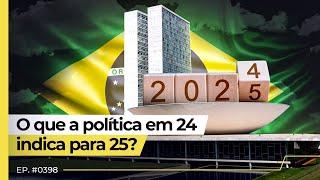 OR

2 0 2 4
5

O que a política em 24 indica para 25?

EP. #0398